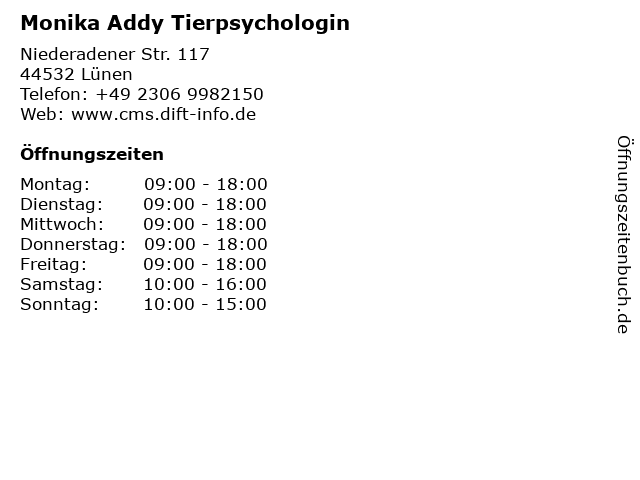 Monika Addy Tierpsychologin

Niederadener Str. 117
44532 Lünen
Telefon: +49 2306 9982150
Web: www.cms.dift-info.de

Öffnungszeiten

Montag: 09:00 - 18:00
Dienstag: 09:00 - 18:00
Mittwoch: 09:00 - 18:00
Donnerstag: 09:00 - 18:00
Freitag: 09:00 - 18:00
Samstag: 10:00 - 16:00
Sonntag: 10:00 - 15:00

Öffnungszeitenbuch.de